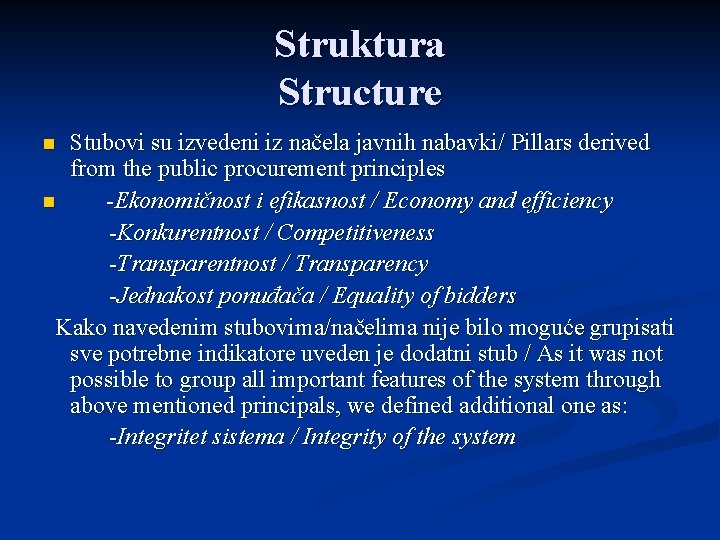 Struktura
Structure

Stubovi su izvedeni iz načela javnih nabavki/ Pillars derived from the public procurement principles

-Ekonomičnost i efikasnost / Economy and efficiency
-Konkurentnost / Competitiveness
-Transparentnost / Transparency
-Jednakost ponuđača / Equality of bidders

Kako navedenim stubovima/načelima nije bilo moguće grupisati sve potrebne indikatore uveden je dodatni stub / As it was not possible to group all important features of the system through above mentioned principals, we defined additional one as:
-Integritet sistema / Integrity of the system